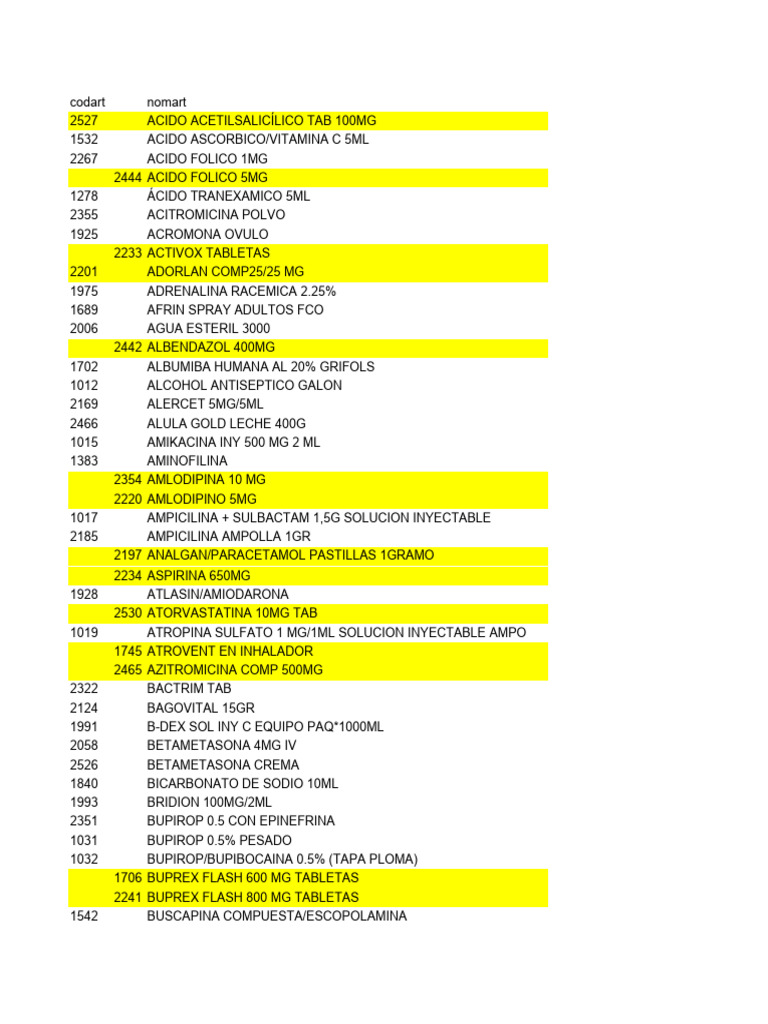 | codart | nomart |
|---|---|
| 2527 | ACIDO ACETILSALICÍLICO TAB 100MG |
| 1532 | ACIDO ASCORBICO/VITAMINA C 5ML |
| 2267 | ACIDO FOLICO 1MG |
| 2444 | ACIDO FOLICO 5MG |
| 1278 | ÁCIDO TRANEXAMICO 5ML |
| 2355 | ACITROMICINA POLVO |
| 1925 | ACROMONA OVULO |
| 2233 | ACTIVOX TABLETAS |
| 2201 | ADORLAN COMP25/25 MG |
| 1975 | ADRENALINA RACEMICA 2.25% |
| 1689 | AFRIN SPRAY ADULTOS FCO |
| 2006 | AGUA ESTERIL 3000 |
| 2442 | ALBENDAZOL 400MG |
| 1702 | ALBUMIBA HUMANA AL 20% GRIFOLS |
| 1012 | ALCOHOL ANTISEPTICO GALON |
| 2169 | ALERCET 5MG/5ML |
| 2466 | ALULA GOLD LECHE 400G |
| 1015 | AMIKACINA INY 500 MG 2 ML |
| 1383 | AMINOFILINA |
| 2354 | AMLODIPINA 10 MG |
| 2220 | AMLODIPINO 5MG |
| 1017 | AMPICILINA + SULBACTAM 1,5G SOLUCION INYECTABLE |
| 2185 | AMPICILINA AMPOLLA 1GR |
| 2197 | ANALGAN/PARACETAMOL PASTILLAS 1GRAMO |
| 2234 | ASPIRINA 650MG |
| 1928 | ATLASIN/AMIODARONA |
| 2530 | ATORVASTATINA 10MG TAB |
| 1019 | ATROPINA SULFATO 1 MG/1ML SOLUCION INYECTABLE AMPO |
| 1745 | ATROVENT EN INHALADOR |
| 2465 | AZITROMICINA COMP 500MG |
| 2322 | BACTRIM TAB |
| 2124 | BAGOVITAL 15GR |
| 1991 | B-DEX SOL INY C EQUIPO PAQ*1000ML |
| 2058 | BETAMETASONA 4MG IV |
| 2526 | BETAMETASONA CREMA |
| 1840 | BICARBONATO DE SODIO 10ML |
| 1993 | BRIDION 100MG/2ML |
| 2351 | BUPIROP 0.5 CON EPINEFRINA |
| 1031 | BUPIROP 0.5% PESADO |
| 1032 | BUPIROP/BUPIBOCAINA 0.5% (TAPA PLOMA) |
| 1706 | BUPREX FLASH 600 MG TABLETAS |
| 2241 | BUPREX FLASH 800 MG TABLETAS |
| 1542 | BUSCAPINA COMPUESTA/ESCOPOLAMINA |